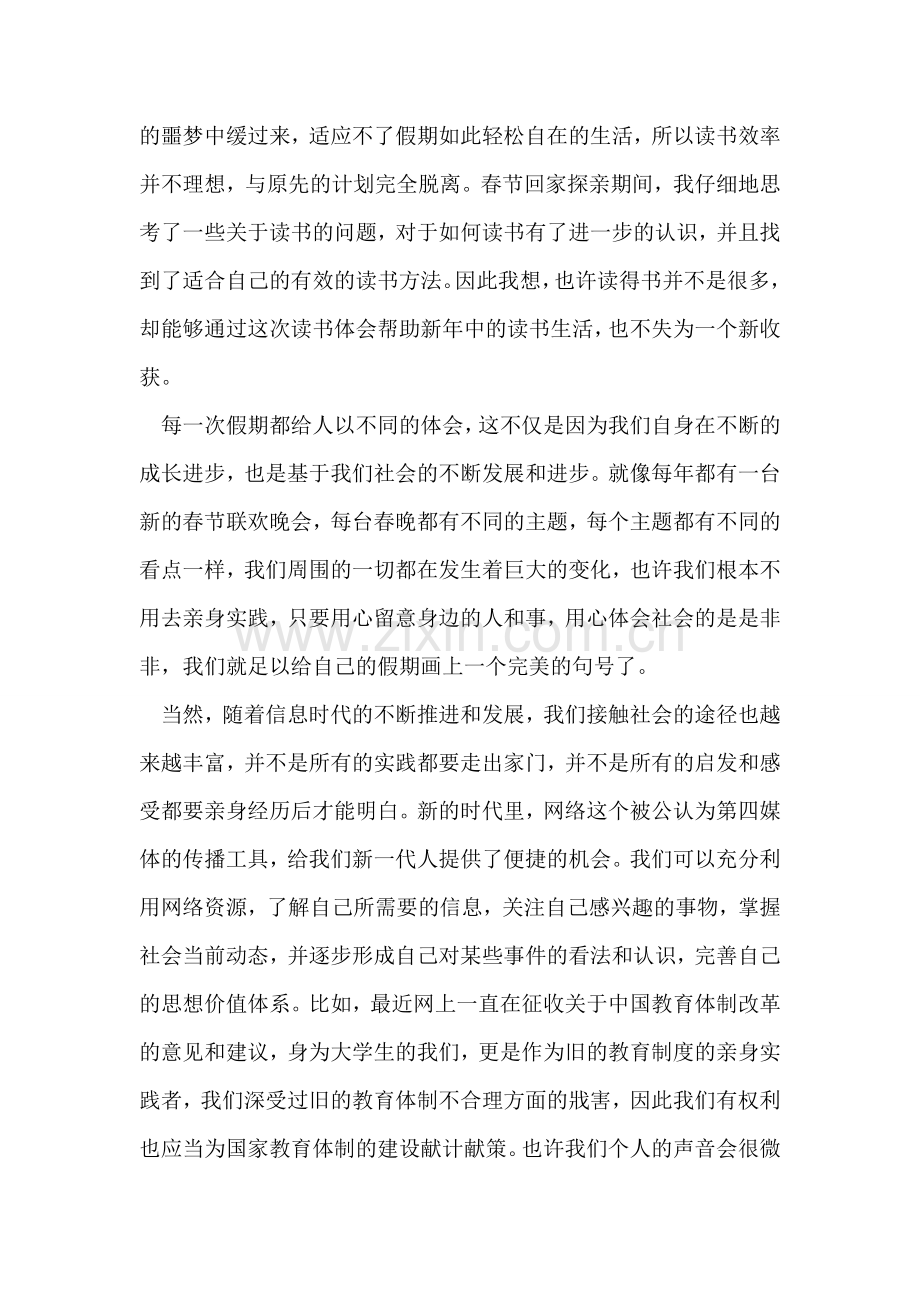 的噩梦中缓过来，适应不了假期如此轻松自在的生活，所以读书效率并不理想，与原先的计划完全脱离。春节回家探亲期间，我仔细地思考了一些关于读书的问题，对于如何读书有了进一步的认识，并且找到了适合自己的有效的读书方法。因此我想，也许读得书并不是很多，却能够通过这次读书体会帮助新年中的读书生活，也不失为一个新收获。

每一次假期都给人以不同的体会，这不仅是因为我们自身在不断的成长进步，也是基于我们社会的不断发展和进步。就像每年都有一台新的春节联欢晚会，每台春晚都有不同的主题，每个主题都有不同的看点一样，我们周围的一切都在发生着巨大的变化，也许我们根本不用去亲身实践，只要用心留意身边的人和事，用心体会社会的是是非非，我们就足以给自己的假期画上一个完美的句号了。

当然，随着信息时代的不断推进和发展，我们接触社会的途径也越来越丰富，并不是所有的实践都要走出家门，并不是所有的启发和感受都要亲身经历后才能明白。新的时代里，网络这个被公认为第四媒体的传播工具，给我们新一代人提供了便捷的机会。我们可以充分利用网络资源，了解自己所需要的信息，关注自己感兴趣的事物，掌握社会当前动态，并逐步形成自己对某些事件的看法和认识，完善自己的思想价值体系。比如，最近网上一直在征收关于中国教育体制改革的意见和建议，身为大学生的我们，更是作为旧的教育制度的亲身实践者，我们深受过旧的教育体制不合理方面的戕害，因此我们有权利也应当为国家教育体制的建设献计献策。也许我们个人的声音会很微

www.zixin.com.cn